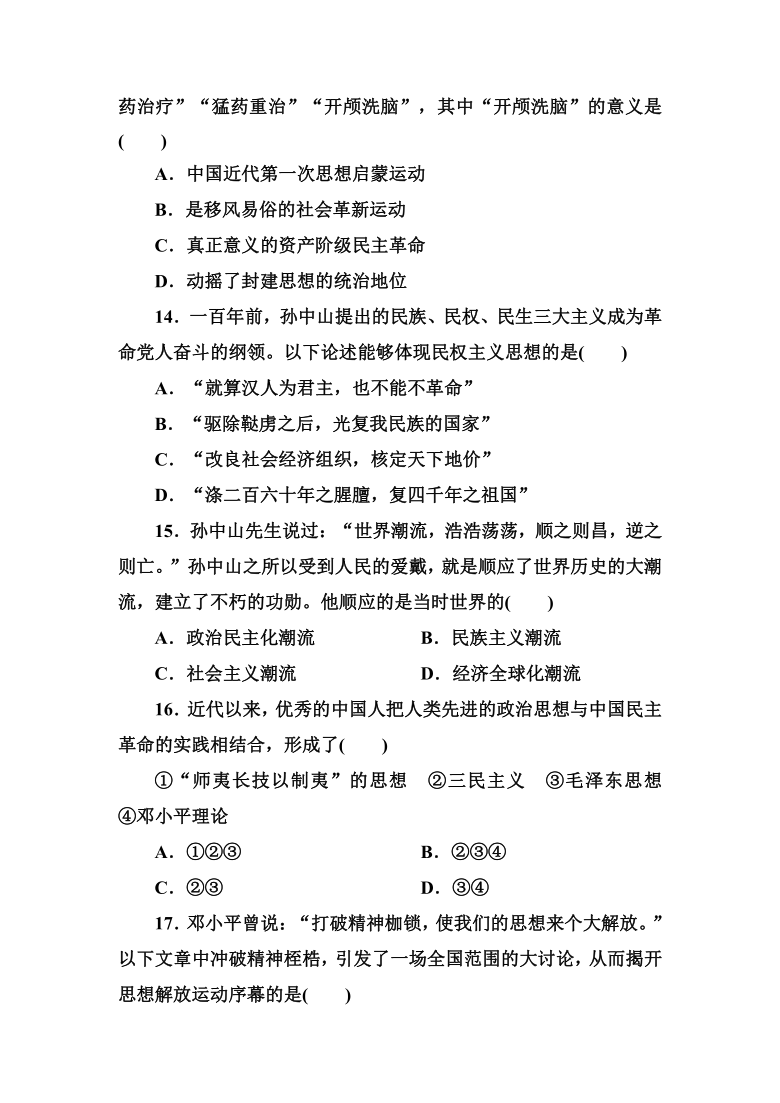 药治疗”“猛药重治”“开颅洗脑”，其中“开颅洗脑”的意义是(　　)

A．中国近代第一次思想启蒙运动

B．是移风易俗的社会革新运动

C．真正意义的资产阶级民主革命

D．动摇了封建思想的统治地位

14．一百年前，孙中山提出的民族、民权、民生三大主义成为革命党人奋斗的纲领。以下论述能够体现民权主义思想的是(　　)

A．“就算汉人为君主，也不能不革命”

B．“驱除鞑虏之后，光复我民族的国家”

C．“改良社会经济组织，核定天下地价”

D．“涤二百六十年之腥膻，复四千年之祖国”

15．孙中山先生说过：“世界潮流，浩浩荡荡，顺之则昌，逆之则亡。”孙中山之所以受到人民的爱戴，就是顺应了世界历史的大潮流，建立了不朽的功勋。他顺应的是当时世界的(　　)

A．政治民主化潮流　　B．民族主义潮流

C．社会主义潮流　　D．经济全球化潮流

16．近代以来，优秀的中国人把人类先进的政治思想与中国民主革命的实践相结合，形成了(　　)

①“师夷长技以制夷”的思想　②三民主义　③毛泽东思想　④邓小平理论

A．①②③　　B．②③④

C．②③　　D．③④

17．邓小平曾说：“打破精神枷锁，使我们的思想来个大解放。”以下文章中冲破精神桎梏，引发了一场全国范围的大讨论，从而揭开思想解放运动序幕的是(　　)